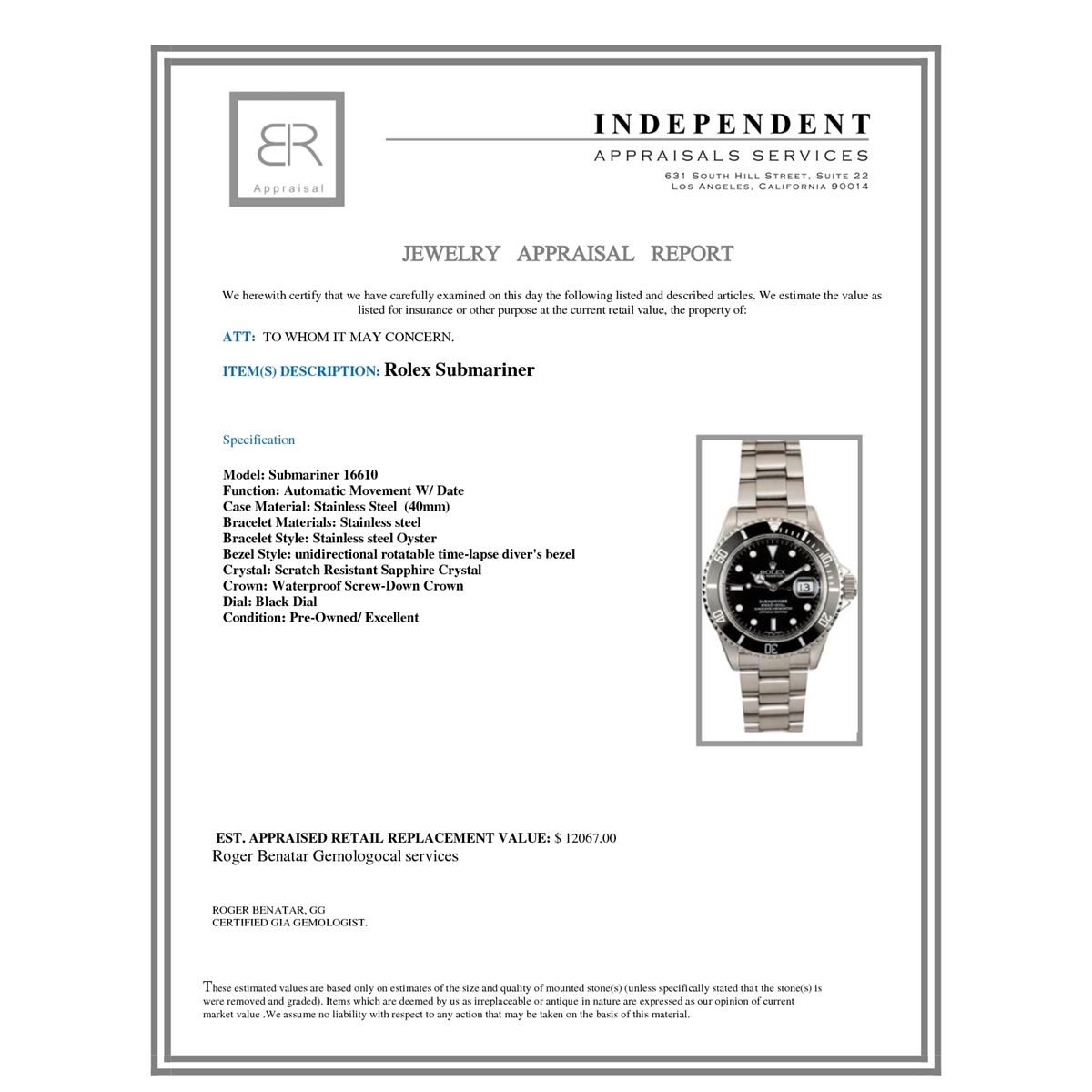 BR
Appraisal

INDEPENDENT
APPRAISALS SERVICES
631 South Hill Street, Suite 22
Los Angeles, California 90014

JEWELRY APPRAISAL REPORT

We herewith certify that we have carefully examined on this day the following listed and described articles. We estimate the value as listed for insurance or other purpose at the current retail value, the property of:

ATT: TO WHOM IT MAY CONCERN.

ITEM(S) DESCRIPTION: Rolex Submariner

Specification

Model: Submariner 16610
Function: Automatic Movement W/ Date
Case Material: Stainless Steel (40mm)
Bracelet Materials: Stainless steel
Bracelet Style: Stainless steel Oyster
Bezel Style: unidirectional rotatable time-lapse diver's bezel
Crystal: Scratch Resistant Sapphire Crystal
Crown: Waterproof Screw-Down Crown
Dial: Black Dial
Condition: Pre-Owned/ Excellent

EST. APPRAISED RETAIL REPLACEMENT VALUE: $ 12067.00
Roger Benatar Gemologocal services

ROGER BENATAR, GG
CERTIFIED GIA GEMOLOGIST.

These estimated values are based only on estimates of the size and quality of mounted stone(s) (unless specifically stated that the stone(s) is were removed and graded). Items which are deemed by us as irreplaceable or antique in nature are expressed as our opinion of current market value .We assume no liability with respect to any action that may be taken on the basis of this material.